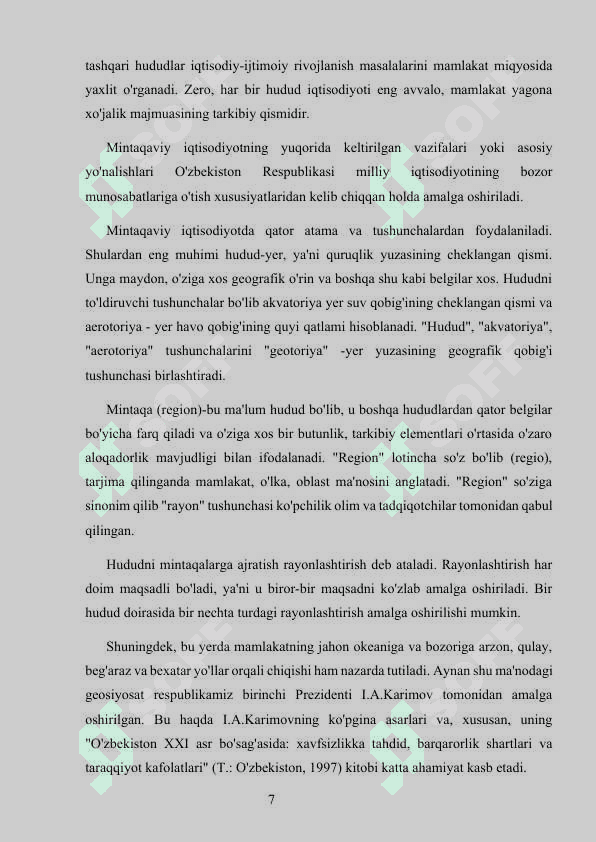 tashqari hududlar iqtisodiy-ijtimoiy rivojlanish masalalarini mamlakat miqyosida yaxlit o'rganadi. Zero, har bir hudud iqtisodiyoti eng avvalo, mamlakat yagona xo'jalik majmuasining tarkibiy qismidir.

Mintaqaviy iqtisodiyotning yuqorida keltirilgan vazifalari yoki asosiy yo'nalishlari O'zbekiston Respublikasi milliy iqtisodiyotining bozor munosabatlariga o'tish xususiyatlaridan kelib chiqqan holda amalga oshiriladi.

Mintaqaviy iqtisodiyotda qator atama va tushunchalardan foydalaniladi. Shulardan eng muhimi hudud-yer, ya'ni quruqlik yuzasining cheklangan qismi. Unga maydon, o'ziga xos geografik o'rin va boshqa shu kabi belgilar xos. Hududni to'ldiruvchi tushunchalar bo'lib akvatoriya yer suv qobig'ining cheklangan qismi va aerotoriya - yer havo qobig'ining quyi qatlami hisoblanadi. "Hudud", "akvatoriya", "aerotoriya" tushunchalarini "geotoriya" -yer yuzasining geografik qobig'i tushunchasi birlashtiradi.

Mintaqa (region)-bu ma'lum hudud bo'lib, u boshqa hududlardan qator belgilar bo'yicha farq qiladi va o'ziga xos bir butunlik, tarkibiy elementlari o'rtasida o'zaro aloqadorlik mavjudligi bilan ifodalanadi. "Region" lotincha so'z bo'lib (regio), tarjima qilinganda mamlakat, o'lka, oblast ma'nosini anglatadi. "Region" so'ziga sinonim qilib "rayon" tushunchasi ko'pchilik olim va tadqiqotchilar tomonidan qabul qilingan.

Hududni mintaqalarga ajratish rayonlashtirish deb ataladi. Rayonlashtirish har doim maqsadli bo'ladi, ya'ni u biror-bir maqsadni ko'zlab amalga oshiriladi. Bir hudud doirasida bir nechta turdagi rayonlashtirish amalga oshirilishi mumkin.

Shuningdek, bu yerda mamlakatning jahon okeaniga va bozoriga arzon, qulay, beg'araz va bexatar yo'llar orqali chiqishi ham nazarda tutiladi. Aynan shu ma'nodagi geosiyosat respublikamiz birinchi Prezidenti I.A.Karimov tomonidan amalga oshirilgan. Bu haqda I.A.Karimovning ko'pgina asarlari va, xususan, uning "O'zbekiston XXI asr bo'sag'asida: xavfsizlikka tahdid, barqarorlik shartlari va taraqqiyot kafolatlari" (T.: O'zbekiston, 1997) kitobi katta ahamiyat kasb etadi.

7